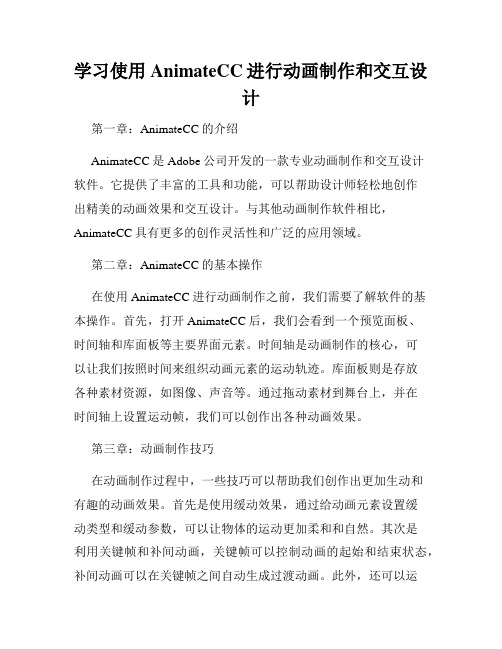 学习使用 AnimateCC 进行动画制作和交互设计

第一章：AnimateCC 的介绍

AnimateCC 是 Adobe 公司开发的一款专业动画制作和交互设计软件。它提供了丰富的工具和功能，可以帮助设计师轻松地创作出精美的动画效果和交互设计。与其他动画制作软件相比，AnimateCC 具有更多的创作灵活性和广泛的应用领域。

第二章：AnimateCC 的基本操作

在使用 AnimateCC 进行动画制作之前，我们需要了解软件的基本操作。首先，打开 AnimateCC 后，我们会看到一个预览面板、时间轴和库面板等主要界面元素。时间轴是动画制作的核心，可以让我们按照时间来组织动画元素的运动轨迹。库面板则是存放各种素材资源，如图像、声音等。通过拖动素材到舞台上，并在时间轴上设置运动帧，我们可以创作出各种动画效果。

第三章：动画制作技巧

在动画制作过程中，一些技巧可以帮助我们创作出更加生动和有趣的动画效果。首先是使用缓动效果，通过给动画元素设置缓动类型和缓动参数，可以让物体的运动更加柔和和自然。其次是利用关键帧和补间动画，关键帧可以控制动画的起始和结束状态，补间动画可以在关键帧之间自动生成过渡动画。此外，还可以运